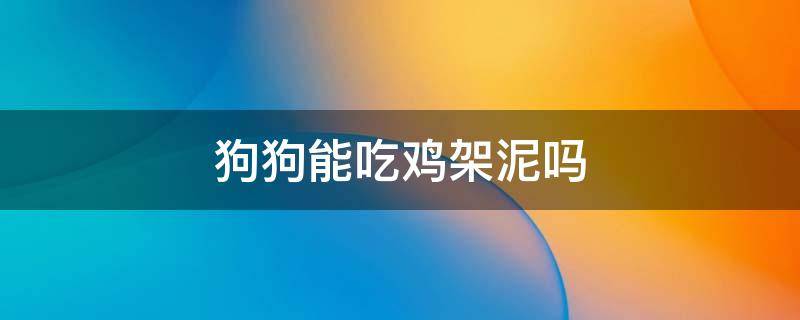 狗狗能吃鸡架泥吗